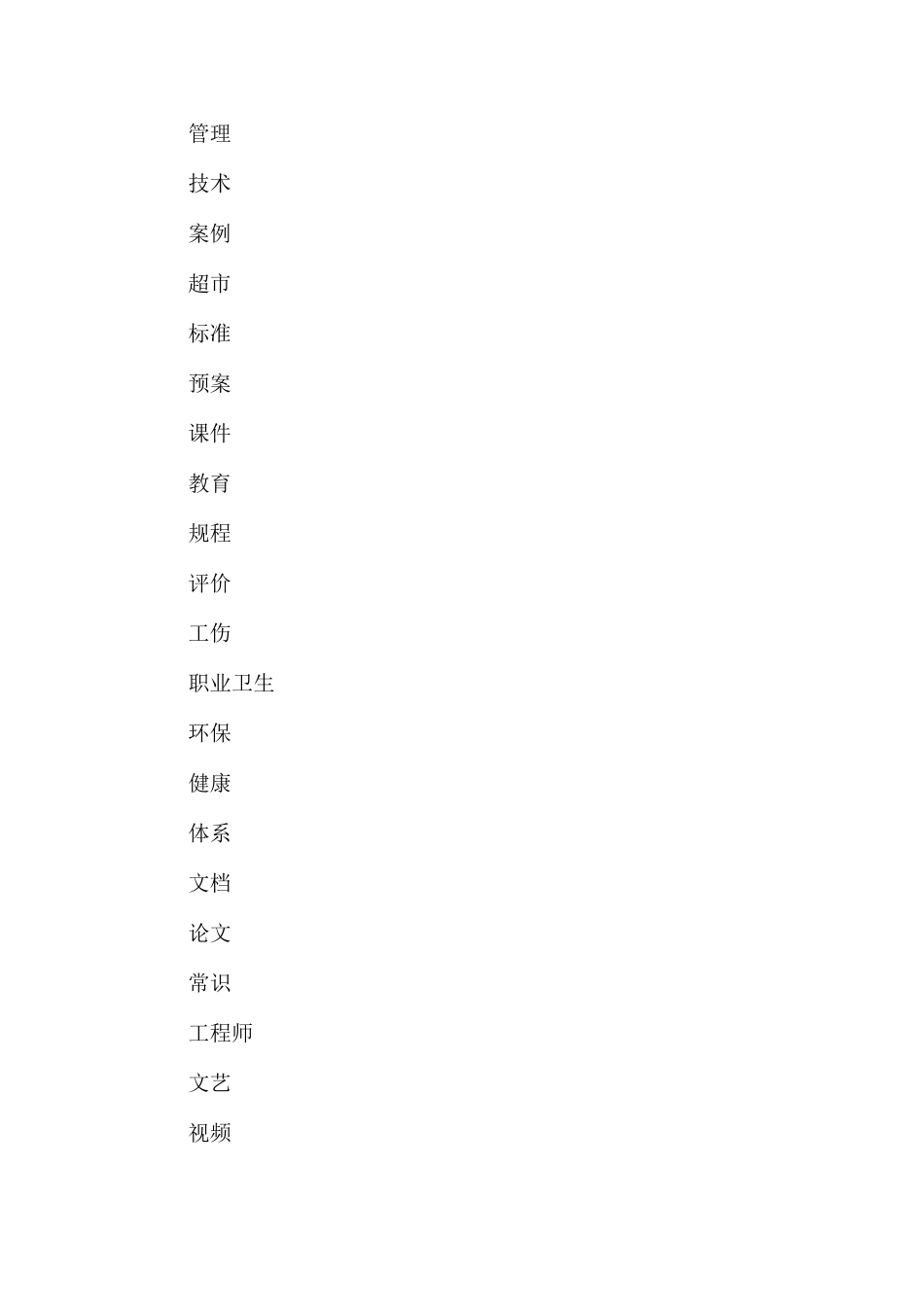 管理

技术

案例

超市

标准

预案

课件

教育

规程

评价

工伤

职业卫生

环保

健康

体系

文档

论文

常识

工程师

文艺

视频